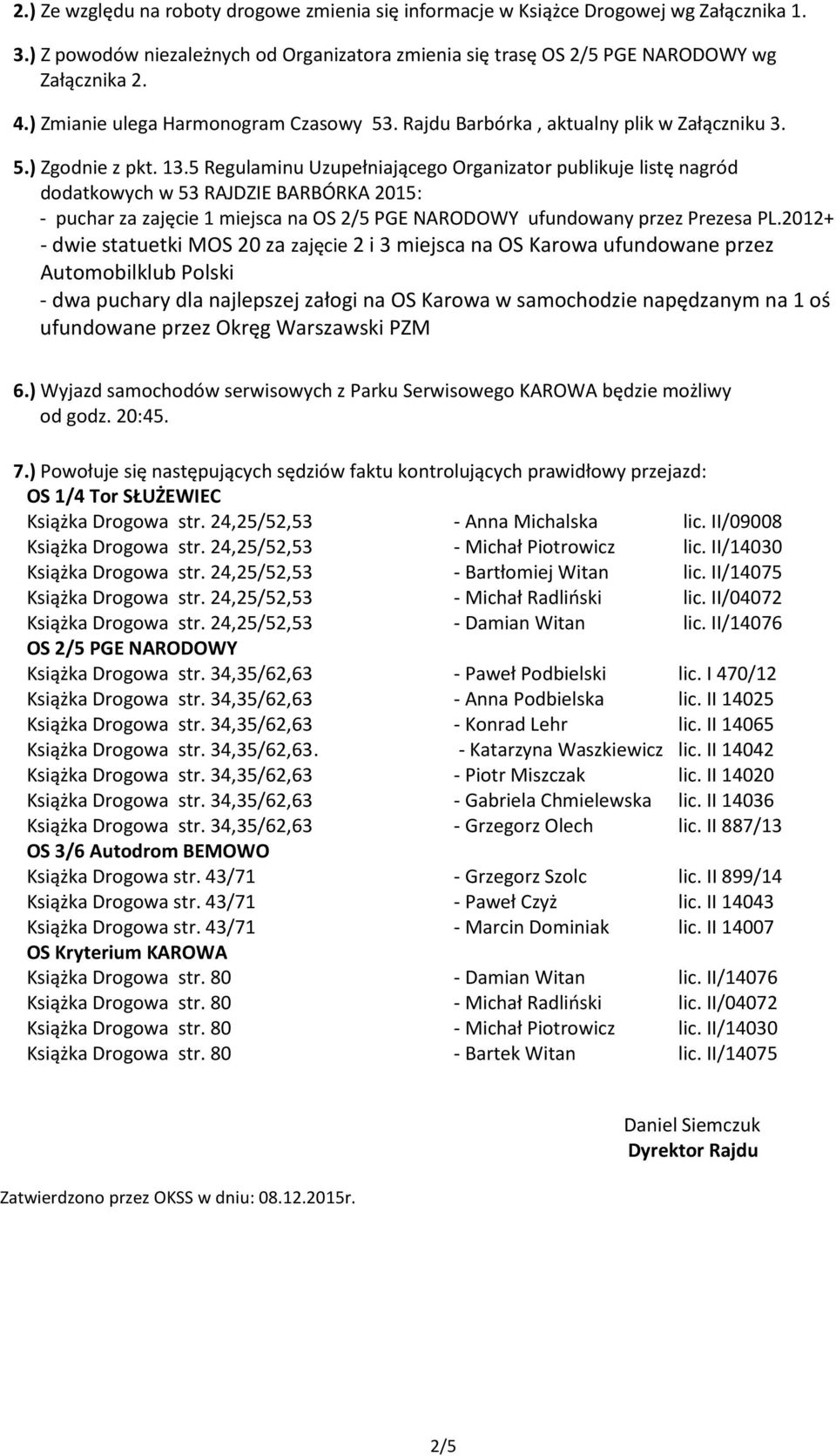 2.) Ze względu na roboty drogowe zmienia się informacje w Książce Drogowej wg Załącznika 1.

3.) Z powodów niezależnych od Organizatora zmienia się trasę OS 2/5 PGE NARODOWY wg Załącznika 2.

4.) Zmianie ulega Harmonogram Czasowy 53. Rajdu Barbórka , aktualny plik w Załączniku 3.

5.) Zgodnie z pkt. 13.5 Regulaminu Uzupełniającego Organizator publikuje listę nagród dodatkowych w 53 RAJDZIE BARBÓRKA 2015:
- puchar za zajęcie 1 miejsca na OS 2/5 PGE NARODOWY ufundowany przez Prezesa PL.2012+
- dwie statuetki MOS 20 za zajęcie 2 i 3 miejsca na OS Karowa ufundowane przez Automobilklub Polski
- dwa puchary dla najlepszej załogi na OS Karowa w samochodzie napędzanym na 1 oś ufundowane przez Okręg Warszawski PZM

6.) Wyjazd samochodów serwisowych z Parku Serwisowego KAROWA będzie możliwy od godz. 20:45.

7.) Powołuje się następujących sędziów faktu kontrolujących prawidłowy przejazd:
OS 1/4 Tor SŁUŻEWIEC
Książka Drogowa str. 24,25/52,53 - Anna Michalska lic. II/09008
Książka Drogowa str. 24,25/52,53 - Michał Piotrowicz lic. II/14030
Książka Drogowa str. 24,25/52,53 - Bartłomiej Witan lic. II/14075
Książka Drogowa str. 24,25/52,53 - Michał Radliński lic. II/04072
Książka Drogowa str. 24,25/52,53 - Damian Witan lic. II/14076
OS 2/5 PGE NARODOWY
Książka Drogowa str. 34,35/62,63 - Paweł Podbielski lic. I 470/12
Książka Drogowa str. 34,35/62,63 - Anna Podbielska lic. II 14025
Książka Drogowa str. 34,35/62,63 - Konrad Lehr lic. II 14065
Książka Drogowa str. 34,35/62,63. - Katarzyna Waszkiewicz lic. II 14042
Książka Drogowa str. 34,35/62,63 - Piotr Miszczak lic. II 14020
Książka Drogowa str. 34,35/62,63 - Gabriela Chmielewska lic. II 14036
Książka Drogowa str. 34,35/62,63 - Grzegorz Olech lic. II 887/13
OS 3/6 Autodrom BEMOWO
Książka Drogowa str. 43/71 - Grzegorz Szolc lic. II 899/14
Książka Drogowa str. 43/71 - Paweł Czyż lic. II 14043
Książka Drogowa str. 43/71 - Marcin Dominiak lic. II 14007
OS Kryterium KAROWA
Książka Drogowa str. 80 - Damian Witan lic. II/14076
Książka Drogowa str. 80 - Michał Radliński lic. II/04072
Książka Drogowa str. 80 - Michał Piotrowicz lic. II/14030
Książka Drogowa str. 80 - Bartek Witan lic. II/14075

Daniel Siemczuk
Dyrektor Rajdu

Zatwierdzono przez OKSS w dniu: 08.12.2015r.

2/5